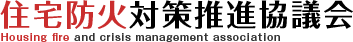 住宅防火対策推進協議会
Housing fire and crisis management association